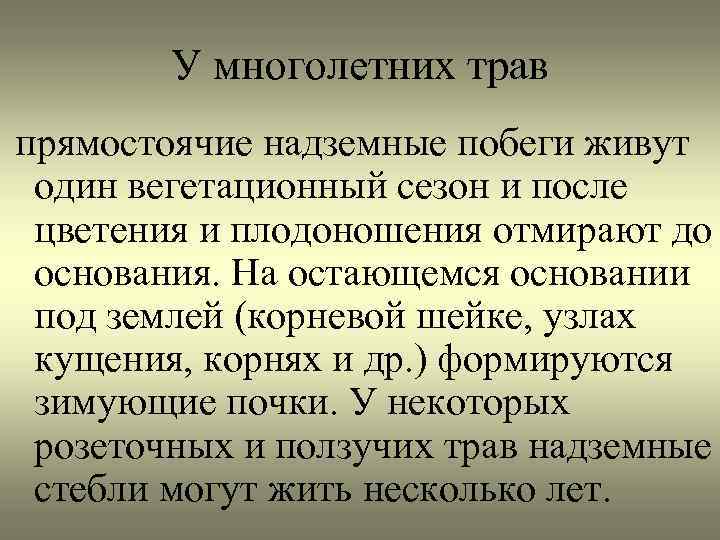 У многолетних трав

прямостоячие надземные побеги живут один вегетационный сезон и после цветения и плодоношения отмирают до основания. На остающемся основании под землей (корневой шейке, узлах кущения, корнях и др.) формируются зимующие почки. У некоторых розеточных и ползучих трав надземные стебли могут жить несколько лет.